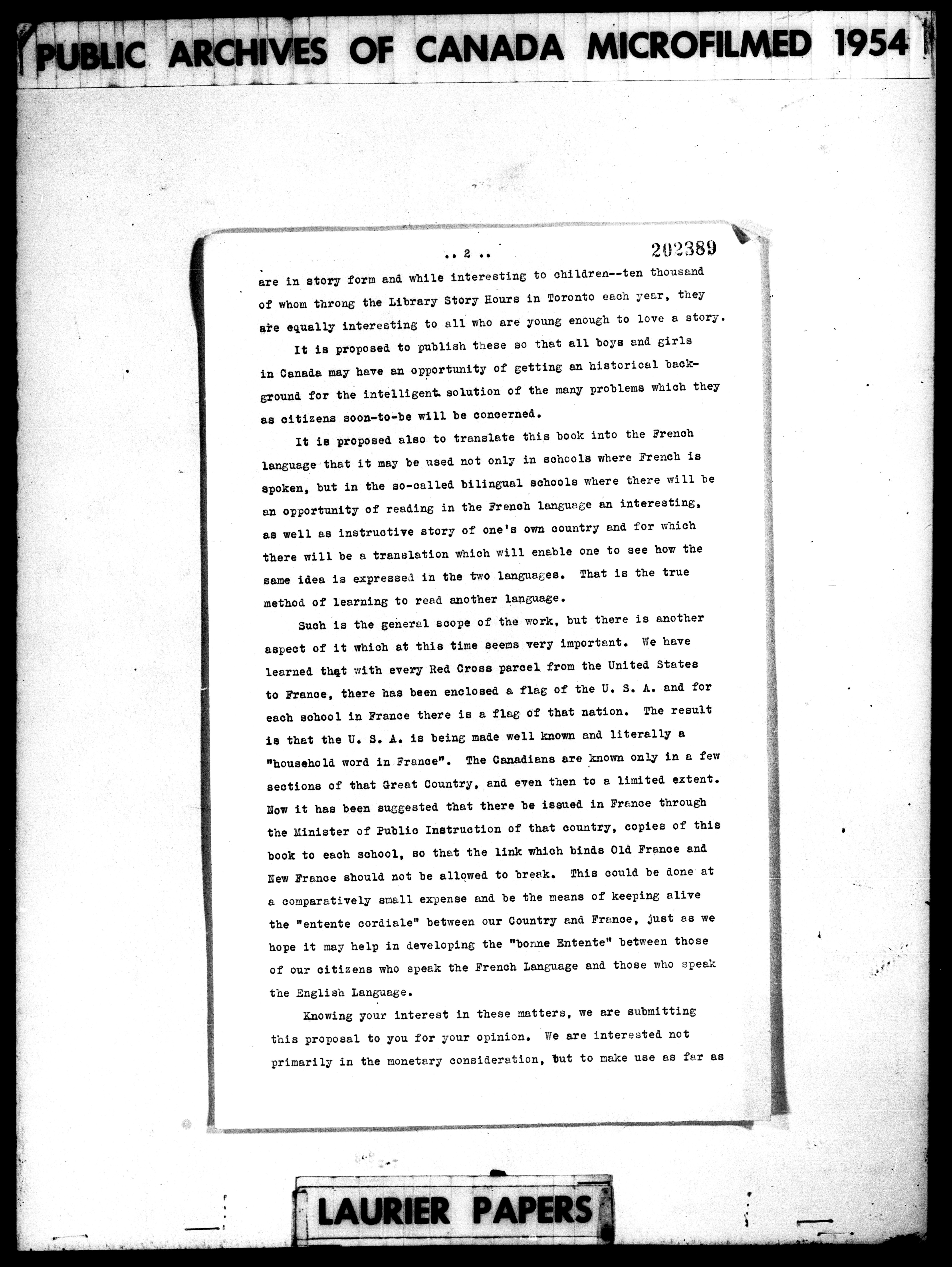 PUBLIC ARCHIVES OF CANADA MICROFILMED 1954

.. 2 ..

202389

are in story form and while interesting to children--ten thousand of whom throng the Library Story Hours in Toronto each year, they are equally interesting to all who are young enough to love a story.

It is proposed to publish these so that all boys and girls in Canada may have an opportunity of getting an historical background for the intelligent solution of the many problems which they as citizens soon-to-be will be concerned.

It is proposed also to translate this book into the French language that it may be used not only in schools where French is spoken, but in the so-called bilingual schools where there will be an opportunity of reading in the French language an interesting, as well as instructive story of one's own country and for which there will be a translation which will enable one to see how the same idea is expressed in the two languages. That is the true method of learning to read another language.

Such is the general scope of the work, but there is another aspect of it which at this time seems very important. We have learned that with every Red Cross parcel from the United States to France, there has been enclosed a flag of the U. S. A. and for each school in France there is a flag of that nation. The result is that the U. S. A. is being made well known and literally a "household word in France". The Canadians are known only in a few sections of that Great Country, and even then to a limited extent. Now it has been suggested that there be issued in France through the Minister of Public Instruction of that country, copies of this book to each school, so that the link which binds Old France and New France should not be allowed to break. This could be done at a comparatively small expense and be the means of keeping alive the "entente cordiale" between our Country and France, just as we hope it may help in developing the "bonne Entente" between those of our citizens who speak the French Language and those who speak the English Language.

Knowing your interest in these matters, we are submitting this proposal to you for your opinion. We are interested not primarily in the monetary consideration, but to make use as far as

LAURIER PAPERS